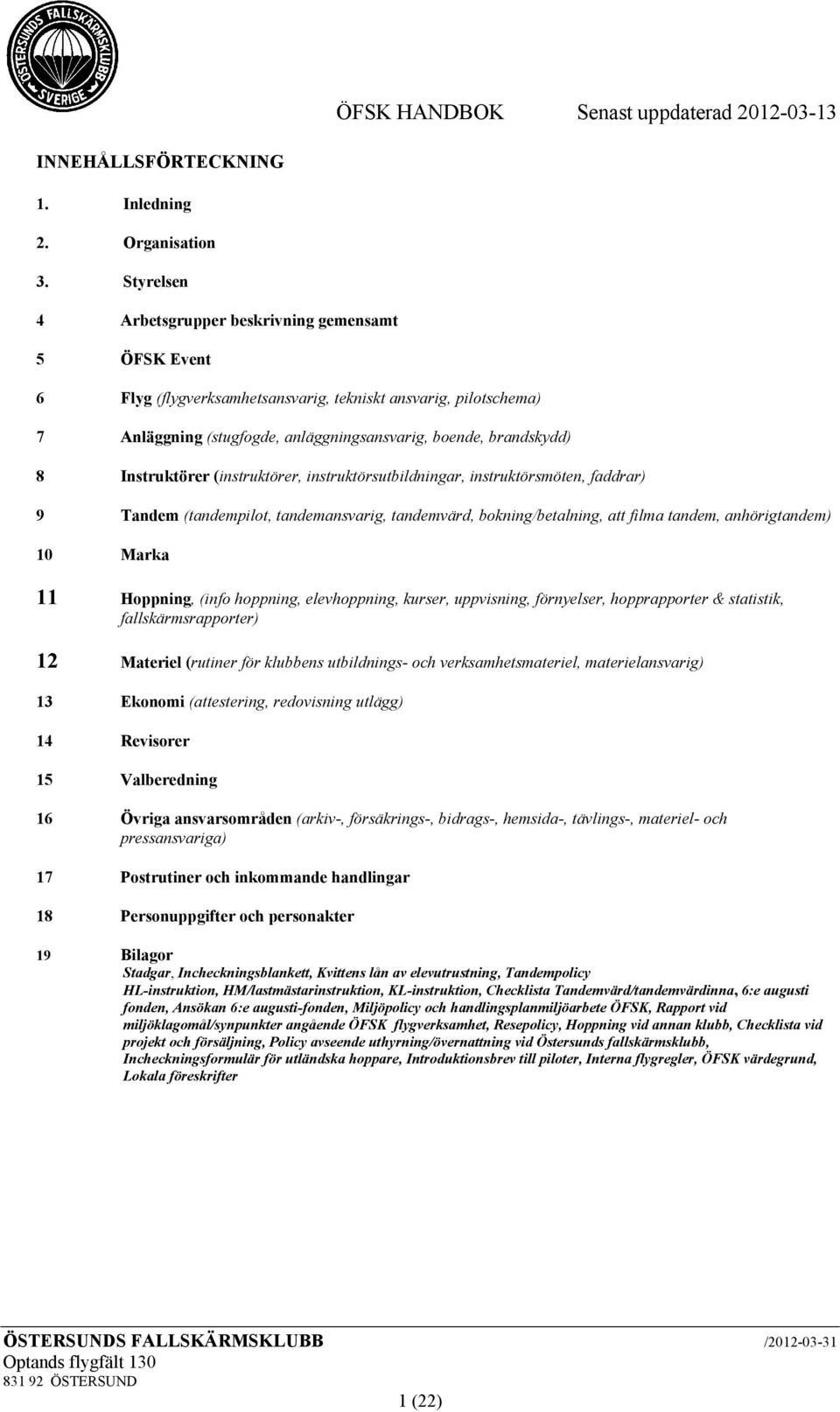 ÖSTERSUNDS FALLSKÄRMSKLUBB SVERIGE

ÖFSK HANDBOK Senast uppdaterad 2012-03-13

INNEHÅLLSFÖRTECKNING

1. Inledning

2. Organisation

3. Styrelsen

4 Arbetsgrupper beskrivning gemensamt

5 ÖFSK Event

6 Flyg (flygverksamhetsansvarig, tekniskt ansvarig, pilotschema)

7 Anläggning (stugfogde, anläggningsansvarig, boende, brandskydd)

8 Instruktörer (instruktörer, instruktörsutbildningar, instruktörsmöten, faddrar)

9 Tandem (tandempilot, tandemansvarig, tandemvärd, bokning/betalning, att filma tandem, anhörigtandem)

10 Marka

11 Hoppning, (info hoppning, elevhoppning, kurser, uppvisning, förnyelser, hopprapporter & statistik, fallskärmsrapporter)

12 Materiel (rutiner för klubbens utbildnings- och verksamhetsmateriel, materielansvarig)

13 Ekonomi (attestering, redovisning utlägg)

14 Revisorer

15 Valberedning

16 Övriga ansvarsområden (arkiv-, försäkrings-, bidrags-, hemsida-, tävlings-, materiel- och pressansvariga)

17 Postrutiner och inkommande handlingar

18 Personuppgifter och personakter

19 Bilagor
Stadgar, Incheckningsblankett, Kvittens lån av elevutrustning, Tandempolicy HL-instruktion, HM/lastmästarinstruktion, KL-instruktion, Checklista Tandemvärd/tandemvärdinna, 6:e augusti fonden, Ansökan 6:e augusti-fonden, Miljöpolicy och handlingsplanmiljöarbete ÖFSK, Rapport vid miljöklagomål/synpunkter angående ÖFSK flygverksamhet, Resepolicy, Hoppning vid annan klubb, Checklista vid projekt och försäljning, Policy avseende uthyrning/övernattning vid Östersunds fallskärmsklubb, Incheckningsformulär för utländska hoppare, Introduktionsbrev till piloter, Interna flygregler, ÖFSK värdegrund, Lokala föreskrifter

ÖSTERSUNDS FALLSKÄRMSKLUBB /2012-03-31
Optands flygfält 130
831 92 ÖSTERSUND
1 (22)